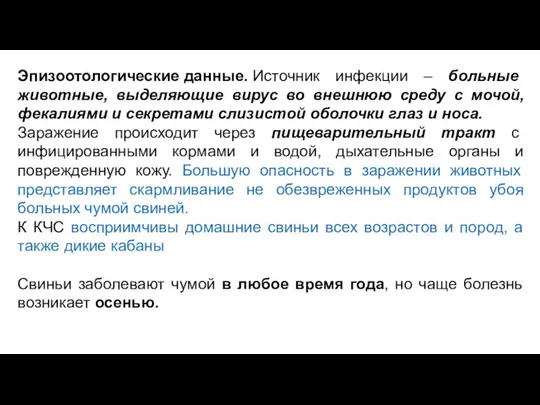 Эпизоотологические данные. Источник инфекции – больные животные, выделяющие вирус во внешнюю среду с мочой, фекалиями и секретами слизистой оболочки глаз и носа.
Заражение происходит через пищеварительный тракт с инфицированными кормами и водой, дыхательные органы и поврежденную кожу. Большую опасность в заражении животных представляет скармливание не обезвреженных продуктов убоя больных чумой свиней.
К КЧС восприимчивы домашние свиньи всех возрастов и пород, а также дикие кабаны

Свиньи заболевают чумой в любое время года, но чаще болезнь возникает осенью.